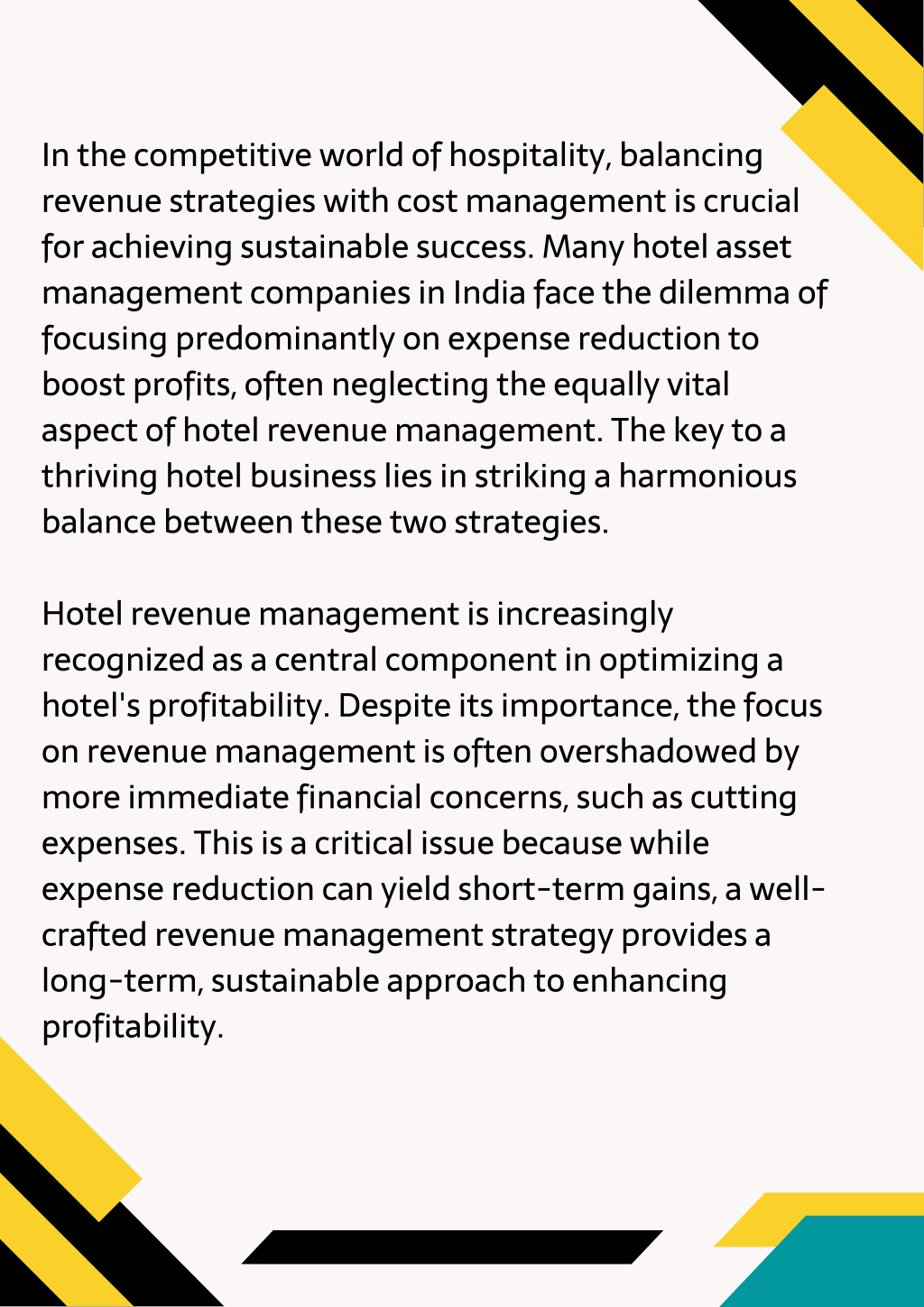 In the competitive world of hospitality, balancing revenue strategies with cost management is crucial for achieving sustainable success. Many hotel asset management companies in India face the dilemma of focusing predominantly on expense reduction to boost profits, often neglecting the equally vital aspect of hotel revenue management. The key to a thriving hotel business lies in striking a harmonious balance between these two strategies.

Hotel revenue management is increasingly recognized as a central component in optimizing a hotel's profitability. Despite its importance, the focus on revenue management is often overshadowed by more immediate financial concerns, such as cutting expenses. This is a critical issue because while expense reduction can yield short-term gains, a well-crafted revenue management strategy provides a long-term, sustainable approach to enhancing profitability.